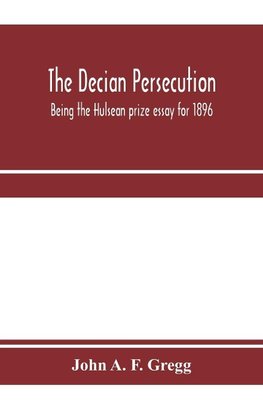 The Decian Persecution

Being the Hulsean prize essay for 1896

John A. F. Gregg